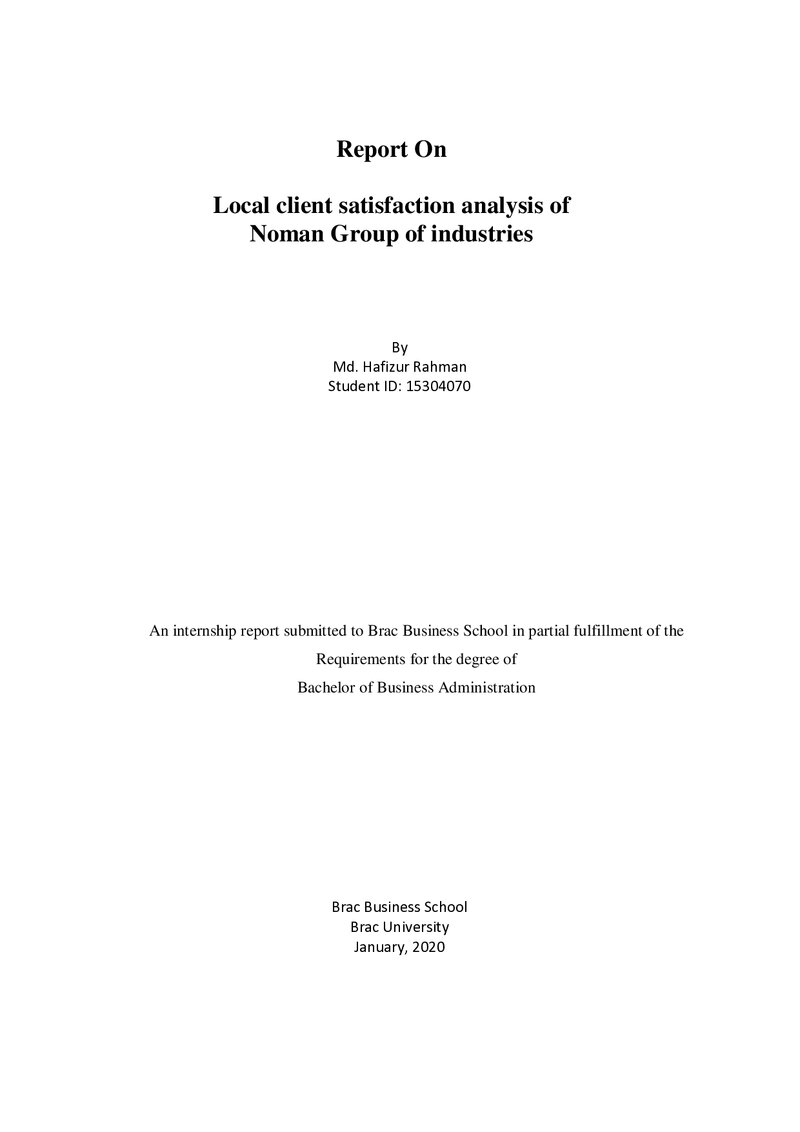 Report On

Local client satisfaction analysis of Noman Group of industries

By
Md. Hafizur Rahman
Student ID: 15304070

An internship report submitted to Brac Business School in partial fulfillment of the Requirements for the degree of Bachelor of Business Administration

Brac Business School
Brac University
January, 2020